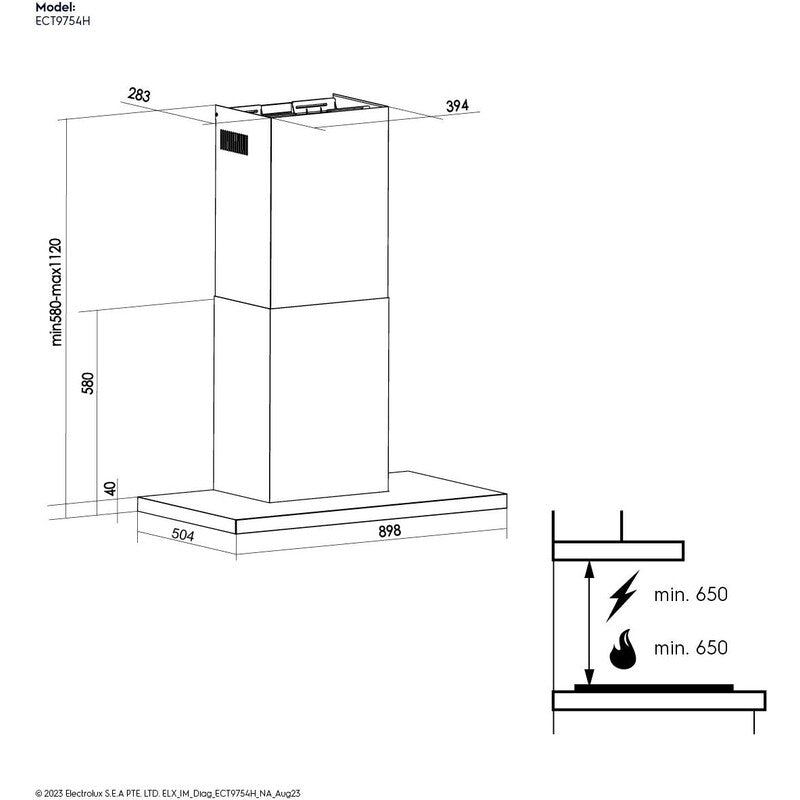 Model:
ECT9754H

283
394
min580-max1120
580
40
504
898

min. 650
min. 650

© 2023 Electrolux S.E.A PTE. LTD. ELX_IM_Diag_ECT9754H_NA_Aug23